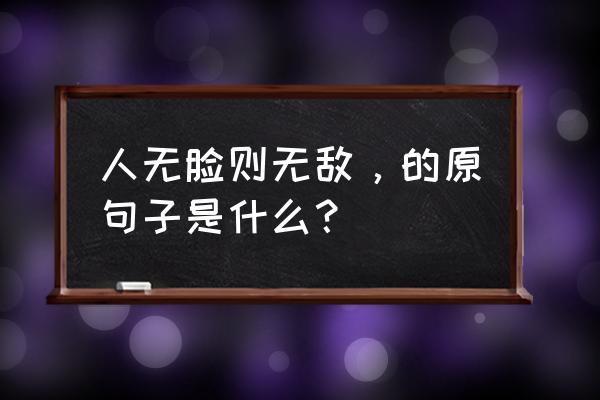 人无脸则无敌，的原句子是什么？